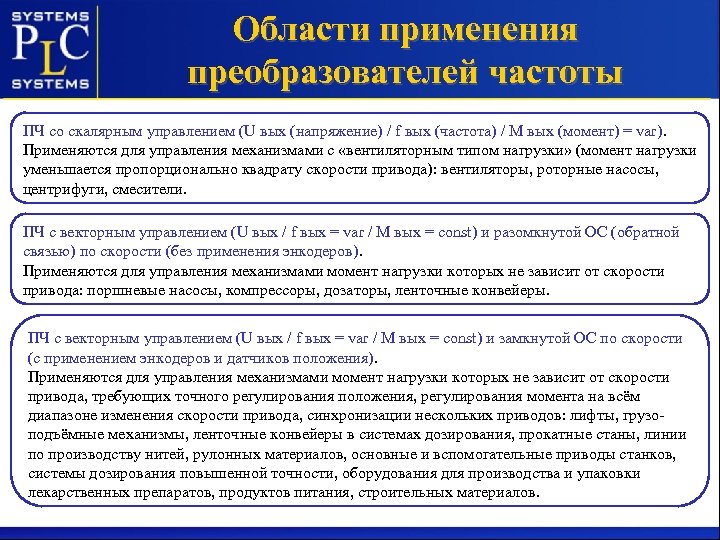 SYSTEMS
PLC
SYSTEMS

Области применения преобразователей частоты

ПЧ со скалярным управлением (U вых (напряжение) / f вых (частота) / M вых (момент) = var).
Применяются для управления механизмами с «вентиляторным типом нагрузки» (момент нагрузки уменьшается пропорционально квадрату скорости привода): вентиляторы, роторные насосы, центрифуги, смесители.

ПЧ с векторным управлением (U вых / f вых = var / M вых = const) и разомкнутой ОС (обратной связью) по скорости (без применения энкодеров).
Применяются для управления механизмами момент нагрузки которых не зависит от скорости привода: поршневые насосы, компрессоры, дозаторы, ленточные конвейеры.

ПЧ с векторным управлением (U вых / f вых = var / M вых = const) и замкнутой ОС по скорости (с применением энкодеров и датчиков положения).
Применяются для управления механизмами момент нагрузки которых не зависит от скорости привода, требующих точного регулирования положения, регулирования момента на всём диапазоне изменения скорости привода, синхронизации нескольких приводов: лифты, грузоподъёмные механизмы, ленточные конвейеры в системах дозирования, прокатные станы, линии по производству нитей, рулонных материалов, основные и вспомогательные приводы станков, системы дозирования повышенной точности, оборудования для производства и упаковки лекарственных препаратов, продуктов питания, строительных материалов.